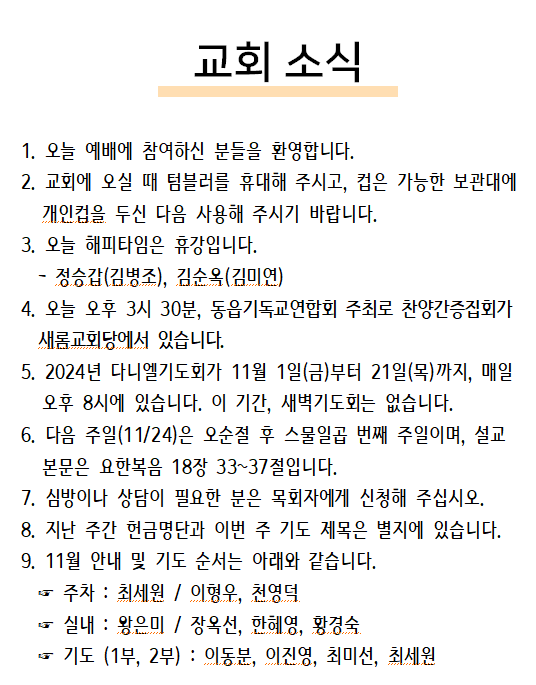 교회 소식

1. 오늘 예배에 참여하신 분들을 환영합니다.
2. 교회에 오실 때 텀블러를 휴대해 주시고, 컵은 가능한 보관대에 개인컵을 두신 다음 사용해 주시기 바랍니다.
3. 오늘 해피타임은 휴강입니다.
 - 정승갑(김병조), 김순옥(김미연)
4. 오늘 오후 3시 30분, 동읍기독교연합회 주최로 찬양간증집회가 새롬교회당에서 있습니다.
5. 2024년 다니엘기도회가 11월 1일(금)부터 21일(목)까지, 매일 오후 8시에 있습니다. 이 기간, 새벽기도회는 없습니다.
6. 다음 주일(11/24)은 오순절 후 스물일곱 번째 주일이며, 설교 본문은 요한복음 18장 33~37절입니다.
7. 심방이나 상담이 필요한 분은 목회자에게 신청해 주십시오.
8. 지난 주간 헌금명단과 이번 주 기도 제목은 별지에 있습니다.
9. 11월 안내 및 기도 순서는 아래와 같습니다.
 ☞ 주차 : 최세원 / 이형우, 천영덕
 ☞ 실내 : 왕은미 / 장옥선, 한혜영, 황경숙
 ☞ 기도 (1부, 2부) : 이동분, 이진영, 최미선, 최세원